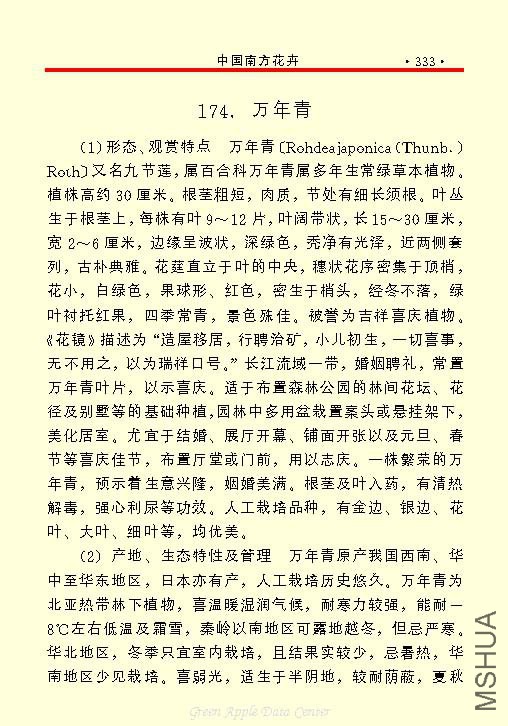 中国南方花卉 · 333 ·

174. 万年青

(1)形态、观赏特点　万年青〔Rohdeajaponica (Thunb.) Roth〕又名九节莲，属百合科万年青属多年生常绿草本植物。植株高约30厘米。根茎粗短，肉质，节处有细长须根。叶丛生于根茎上，每株有叶9～12片，叶阔带状，长15～30厘米，宽2～6厘米，边缘呈波状，深绿色，秃净有光泽，近两侧套列，古朴典雅。花莛直立于叶的中央，穗状花序密集于顶梢，花小，白绿色，果球形、红色，密生于梢头，经冬不落，绿叶衬托红果，四季常青，景色殊佳。被誉为吉祥喜庆植物。《花镜》描述为“造屋移居，行聘治矿，小儿初生，一切喜事，无不用之，以为瑞祥口号。”长江流域一带，婚姻聘礼，常置万年青叶片，以示喜庆。适于布置森林公园的林间花坛、花径及别墅等的基础种植，园林中多用盆栽置案头或悬挂架下，美化居室。尤宜于结婚、展厅开幕、铺面开张以及元旦、春节等喜庆佳节，布置厅堂或门前，用以志庆。一株繁荣的万年青，预示着生意兴隆，姻婚美满。根茎及叶入药，有清热解毒，强心利尿等功效。人工栽培品种，有金边、银边、花叶、大叶、细叶等，均优美。

(2) 产地、生态特性及管理　万年青原产我国西南、华中至华东地区，日本亦有产，人工栽培历史悠久。万年青为北亚热带林下植物，喜温暖湿润气候，耐寒力较强，能耐－8℃左右低温及霜雪，秦岭以南地区可露地越冬，但忌严寒。华北地区，冬季只宜室内栽培，且结果实较少，忌暑热，华南地区少见栽培。喜弱光，适生于半阴地，较耐荫蔽，夏秋

Green Apple Data Center

MSHUA